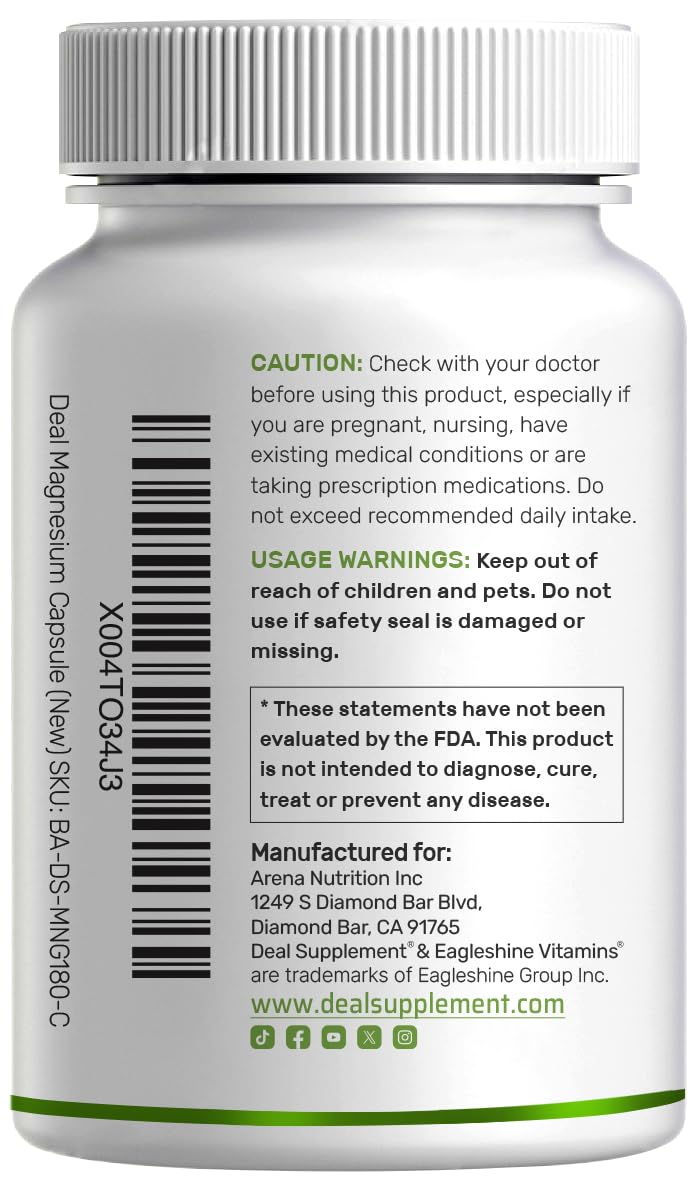 X004TO34J3

Deal Magnesium Capsule (New) SKU: BA-DS-MNG180-C

CAUTION: Check with your doctor before using this product, especially if you are pregnant, nursing, have existing medical conditions or are taking prescription medications. Do not exceed recommended daily intake.

USAGE WARNINGS: Keep out of reach of children and pets. Do not use if safety seal is damaged or missing.

* These statements have not been evaluated by the FDA. This product is not intended to diagnose, cure, treat or prevent any disease.

Manufactured for:
Arena Nutrition Inc
1249 S Diamond Bar Blvd,
Diamond Bar, CA 91765
Deal Supplement® & Eagleshine Vitamins® are trademarks of Eagleshine Group Inc.
www.dealsupplement.com